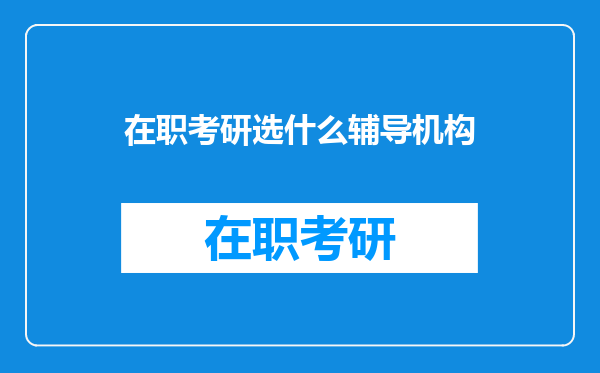 在职考研选什么辅导机构

在职考研